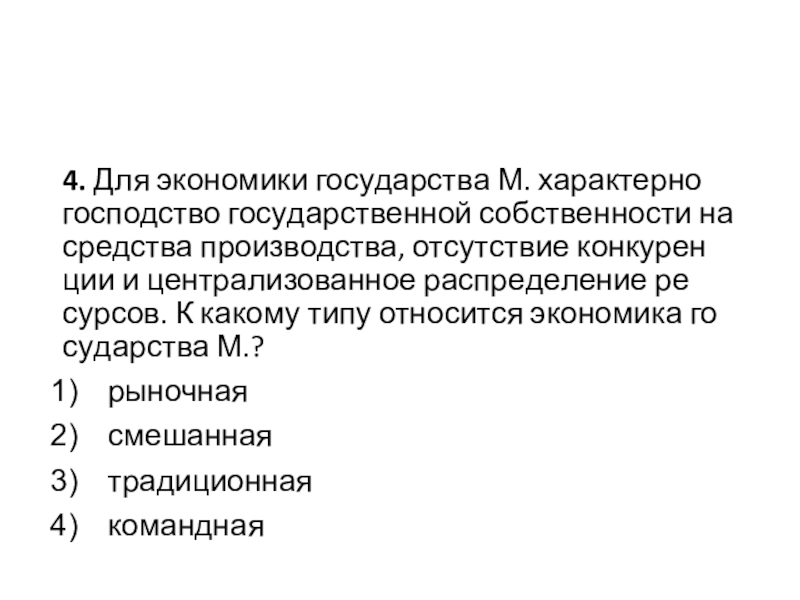 4. Для экономики государства М. характерно господство государственной собственности на средства производства, отсутствие конкурен ции и централизованное распределение ре сурсов. К какому типу относится экономика го сударства М.?

1) рыночная

2) смешанная

3) традиционная

4) командная